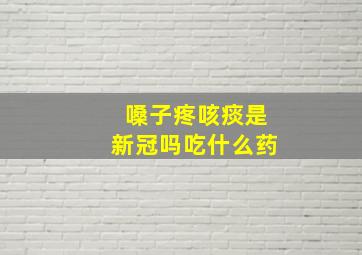 嗓子疼咳痰是
新冠吗吃什么药